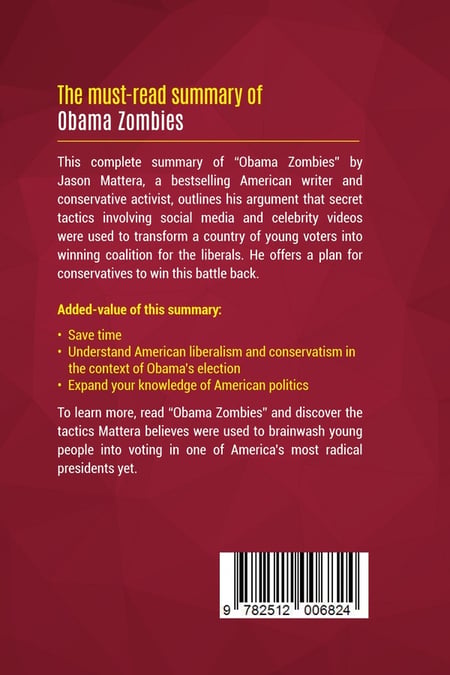 The must-read summary of
Obama Zombies

This complete summary of "Obama Zombies" by Jason Mattera, a bestselling American writer and conservative activist, outlines his argument that secret tactics involving social media and celebrity videos were used to transform a country of young voters into winning coalition for the liberals. He offers a plan for conservatives to win this battle back.

Added-value of this summary:

• Save time
• Understand American liberalism and conservatism in the context of Obama's election
• Expand your knowledge of American politics

To learn more, read "Obama Zombies" and discover the tactics Mattera believes were used to brainwash young people into voting in one of America's most radical presidents yet.

9 782512 006824